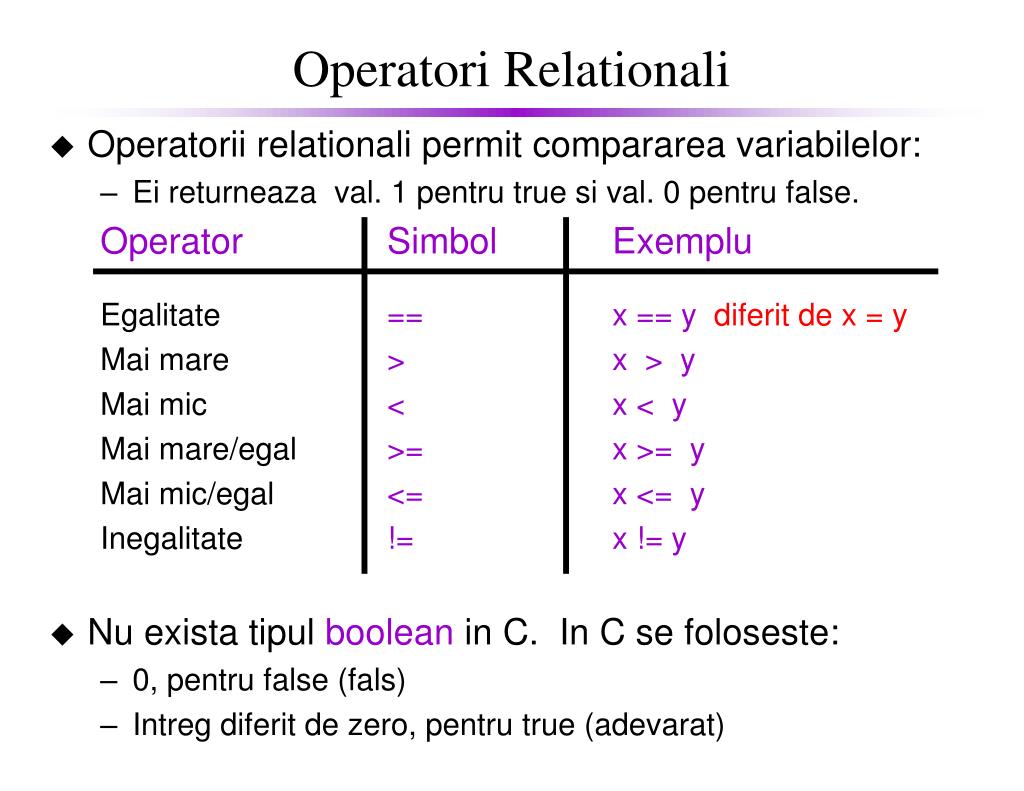 Operatori Relationali

◆ Operatorii relationali permit compararea variabilelor:

– Ei returneaza val. 1 pentru true si val. 0 pentru false.

| Operator | Simbol | Exemplu |
|---|---|---|
| Egalitate | == | x == y diferit de x = y |
| Mai mare | > | x > y |
| Mai mic | < | x < y |
| Mai mare/egal | >= | x >= y |
| Mai mic/egal | <= | x <= y |
| Inegalitate | != | x != y |

◆ Nu exista tipul boolean in C. In C se foloseste:

– 0, pentru false (fals)

– Intreg diferit de zero, pentru true (adevarat)